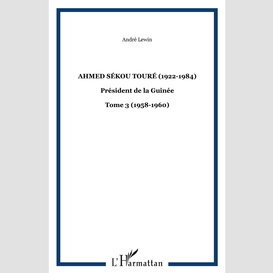 André Lewin

AHMED SÉKOU TOURÉ (1922-1984)

Président de la Guinée

Tome 3 (1958-1960)

L'Harmattan